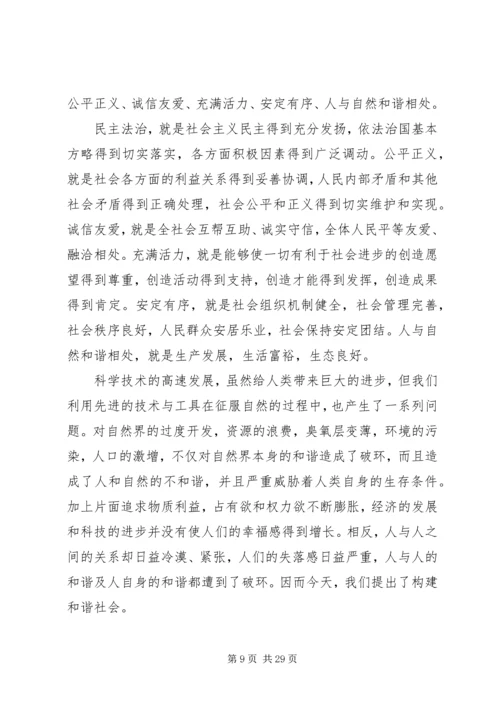 公平正义、诚信友爱、充满活力、安定有序、人与自然和谐相处。

民主法治，就是社会主义民主得到充分发扬，依法治国基本方略得到切实落实，各方面积极因素得到广泛调动。公平正义，就是社会各方面的利益关系得到妥善协调，人民内部矛盾和其他社会矛盾得到正确处理，社会公平和正义得到切实维护和实现。诚信友爱，就是全社会互帮互助、诚实守信，全体人民平等友爱、融洽相处。充满活力，就是能够使一切有利于社会进步的创造愿望得到尊重，创造活动得到支持，创造才能得到发挥，创造成果得到肯定。安定有序，就是社会组织机制健全，社会管理完善，社会秩序良好，人民群众安居乐业，社会保持安定团结。人与自然和谐相处，就是生产发展，生活富裕，生态良好。

科学技术的高速发展，虽然给人类带来巨大的进步，但我们利用先进的技术与工具在征服自然的过程中，也产生了一系列问题。对自然界的过度开发，资源的浪费，臭氧层变薄，环境的污染，人口的激增，不仅对自然界本身的和谐造成了破坏，而且造成了人和自然的不和谐，并且严重威胁着人类自身的生存条件。加上片面追求物质利益，占有欲和权力欲不断膨胀，经济的发展和科技的进步并没有使人们的幸福感得到增长。相反，人与人之间的关系却日益冷漠、紧张，人们的失落感日益严重，人与人的和谐及人自身的和谐都遭到了破坏。因而今天，我们提出了构建和谐社会。

第 9 页 共 29 页